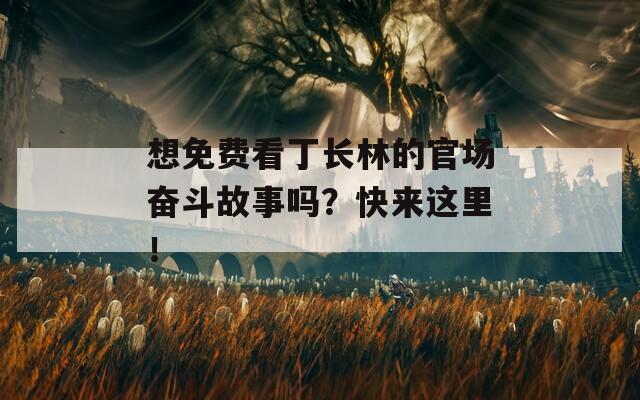 想免费看丁长林的官场奋斗故事吗？快来这里！